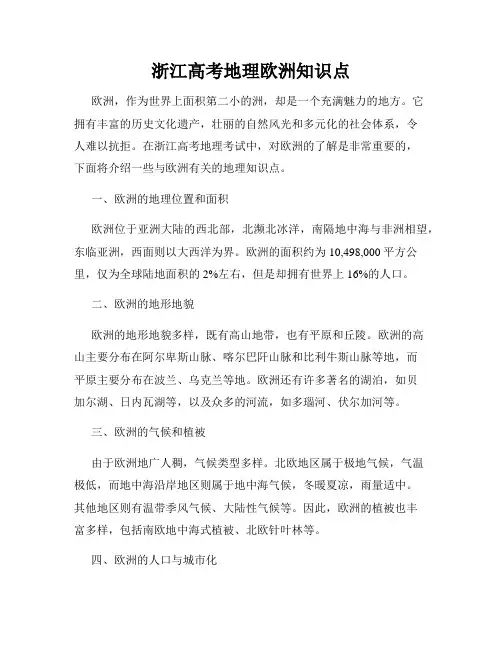 浙江高考地理欧洲知识点

欧洲，作为世界上面积第二小的洲，却是一个充满魅力的地方。它拥有丰富的历史文化遗产，壮丽的自然风光和多元化的社会体系，令人难以抗拒。在浙江高考地理考试中，对欧洲的了解是非常重要的，下面将介绍一些与欧洲有关的地理知识点。

一、欧洲的地理位置和面积

欧洲位于亚洲大陆的西北部，北濒北冰洋，南隔地中海与非洲相望，东临亚洲，西面则以大西洋为界。欧洲的面积约为 10,498,000 平方公里，仅为全球陆地面积的 2%左右，但是却拥有世界上 16%的人口。

二、欧洲的地形地貌

欧洲的地形地貌多样，既有高山地带，也有平原和丘陵。欧洲的高山主要分布在阿尔卑斯山脉、喀尔巴阡山脉和比利牛斯山脉等地，而平原主要分布在波兰、乌克兰等地。欧洲还有许多著名的湖泊，如贝加尔湖、日内瓦湖等，以及众多的河流，如多瑙河、伏尔加河等。

三、欧洲的气候和植被

由于欧洲地广人稠，气候类型多样。北欧地区属于极地气候，气温极低，而地中海沿岸地区则属于地中海气候，冬暖夏凉，雨量适中。其他地区则有温带季风气候、大陆性气候等。因此，欧洲的植被也丰富多样，包括南欧地中海式植被、北欧针叶林等。

四、欧洲的人口与城市化